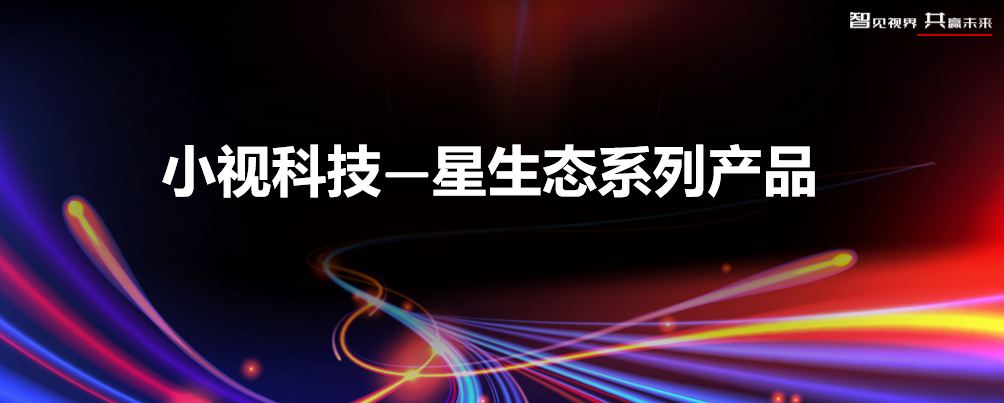 智见视界 共赢未来

小视科技—星生态系列产品